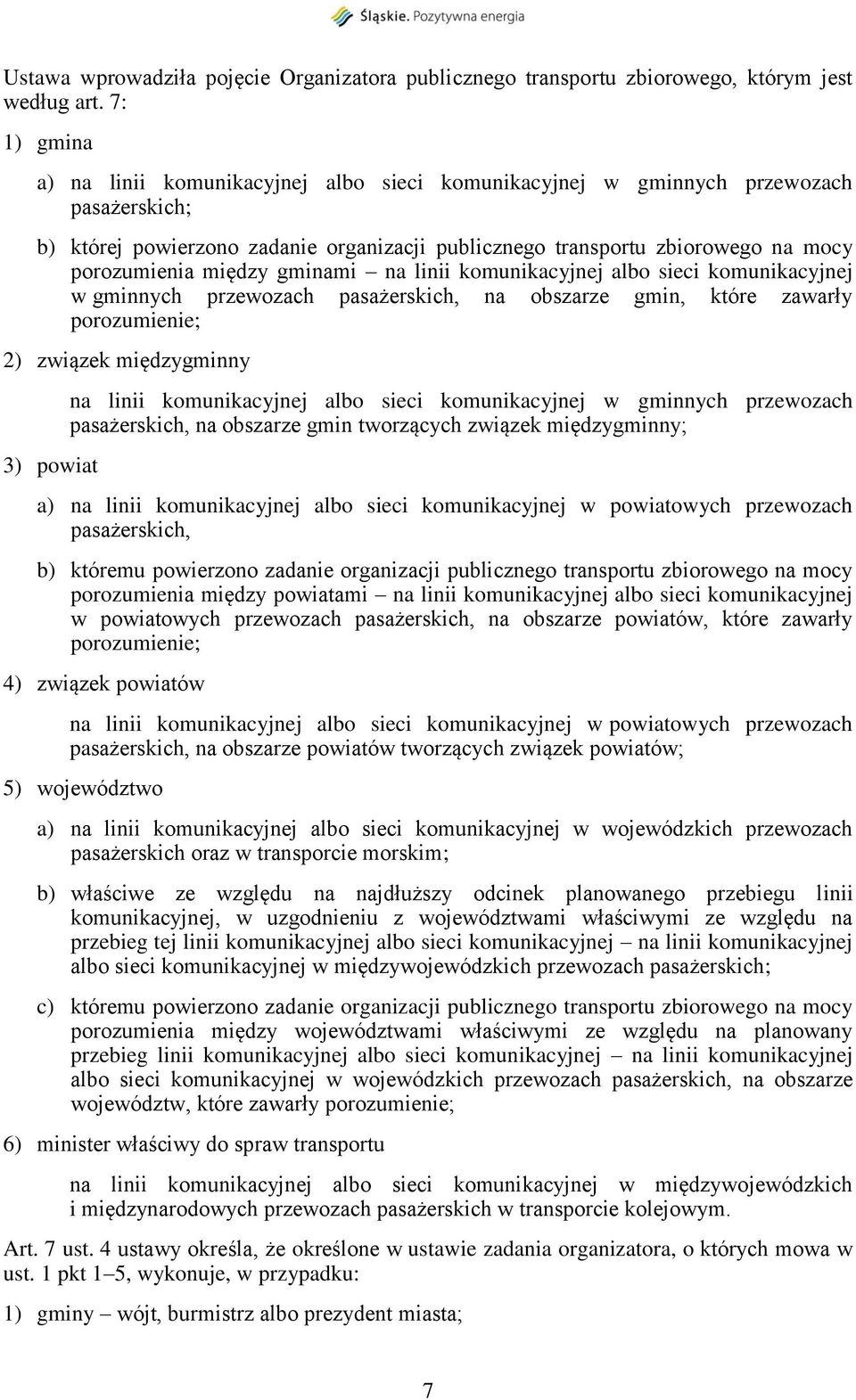 Śląskie. Pozytywna energia

Ustawa wprowadziła pojęcie Organizatora publicznego transportu zbiorowego, którym jest według art. 7:

1) gmina

a) na linii komunikacyjnej albo sieci komunikacyjnej w gminnych przewozach pasażerskich;

b) której powierzono zadanie organizacji publicznego transportu zbiorowego na mocy porozumienia między gminami – na linii komunikacyjnej albo sieci komunikacyjnej w gminnych przewozach pasażerskich, na obszarze gmin, które zawarły porozumienie;

2) związek międzygminny

na linii komunikacyjnej albo sieci komunikacyjnej w gminnych przewozach pasażerskich, na obszarze gmin tworzących związek międzygminny;

3) powiat

a) na linii komunikacyjnej albo sieci komunikacyjnej w powiatowych przewozach pasażerskich,

b) któremu powierzono zadanie organizacji publicznego transportu zbiorowego na mocy porozumienia między powiatami – na linii komunikacyjnej albo sieci komunikacyjnej w powiatowych przewozach pasażerskich, na obszarze powiatów, które zawarły porozumienie;

4) związek powiatów

na linii komunikacyjnej albo sieci komunikacyjnej w powiatowych przewozach pasażerskich, na obszarze powiatów tworzących związek powiatów;

5) województwo

a) na linii komunikacyjnej albo sieci komunikacyjnej w wojewódzkich przewozach pasażerskich oraz w transporcie morskim;

b) właściwe ze względu na najdłuższy odcinek planowanego przebiegu linii komunikacyjnej, w uzgodnieniu z województwami właściwymi ze względu na przebieg tej linii komunikacyjnej albo sieci komunikacyjnej – na linii komunikacyjnej albo sieci komunikacyjnej w międzywojewódzkich przewozach pasażerskich;

c) któremu powierzono zadanie organizacji publicznego transportu zbiorowego na mocy porozumienia między województwami właściwymi ze względu na planowany przebieg linii komunikacyjnej albo sieci komunikacyjnej – na linii komunikacyjnej albo sieci komunikacyjnej w wojewódzkich przewozach pasażerskich, na obszarze województw, które zawarły porozumienie;

6) minister właściwy do spraw transportu

na linii komunikacyjnej albo sieci komunikacyjnej w międzywojewódzkich i międzynarodowych przewozach pasażerskich w transporcie kolejowym.

Art. 7 ust. 4 ustawy określa, że określone w ustawie zadania organizatora, o których mowa w ust. 1 pkt 1–5, wykonuje, w przypadku:

1) gminy – wójt, burmistrz albo prezydent miasta;

7